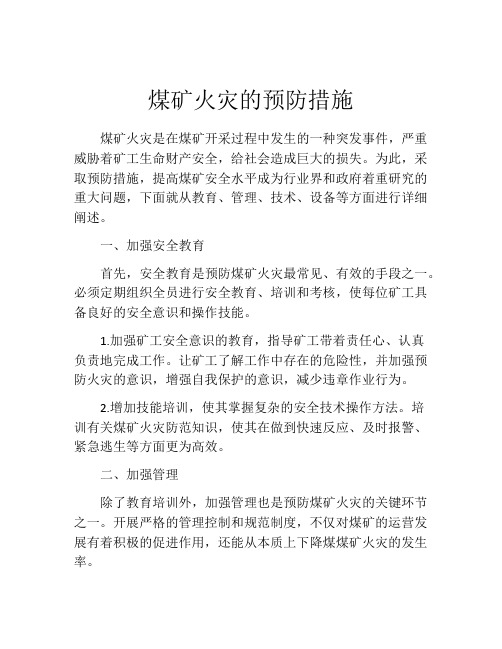 煤矿火灾的预防措施

煤矿火灾是在煤矿开采过程中发生的一种突发事件，严重威胁着矿工生命财产安全，给社会造成巨大的损失。为此，采取预防措施，提高煤矿安全水平成为行业界和政府着重研究的重大问题，下面就从教育、管理、技术、设备等方面进行详细阐述。

一、加强安全教育

首先，安全教育是预防煤矿火灾最常见、有效的手段之一。必须定期组织全员进行安全教育、培训和考核，使每位矿工具备良好的安全意识和操作技能。

1.加强矿工安全意识的教育，指导矿工带着责任心、认真负责地完成工作。让矿工了解工作中存在的危险性，并加强预防火灾的意识，增强自我保护的意识，减少违章作业行为。

2.增加技能培训，使其掌握复杂的安全技术操作方法。培训有关煤矿火灾防范知识，使其在做到快速反应、及时报警、紧急逃生等方面更为高效。

二、加强管理

除了教育培训外，加强管理也是预防煤矿火灾的关键环节之一。开展严格的管理控制和规范制度，不仅对煤矿的运营发展有着积极的促进作用，还能从本质上下降煤煤矿火灾的发生率。